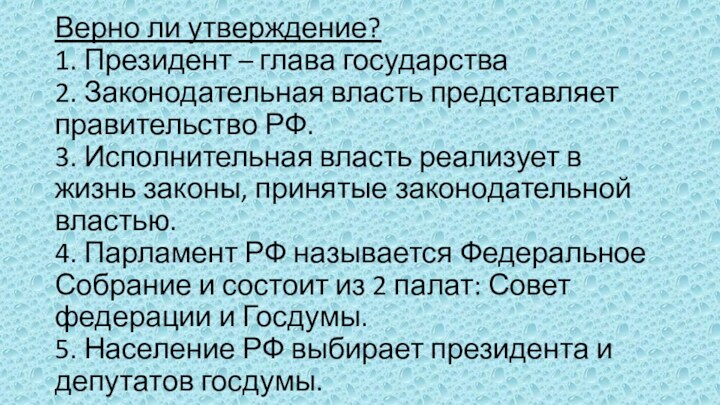 Верно ли утверждение?
1. Президент – глава государства
2. Законодательная власть представляет правительство РФ.
3. Исполнительная власть реализует в жизнь законы, принятые законодательной властью.
4. Парламент РФ называется Федеральное Собрание и состоит из 2 палат: Совет федерации и Госдумы.
5. Население РФ выбирает президента и депутатов госдумы.